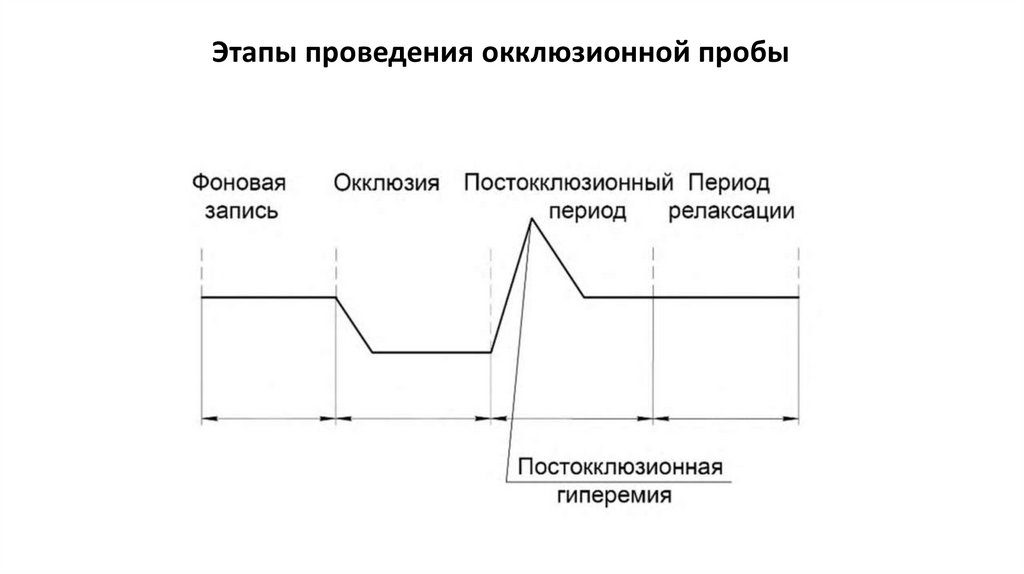 Этапы проведения окклюзионной пробы

Фоновая запись

Окклюзия

Постокклюзионный период

Период релаксации

Постокклюзионная гиперемия